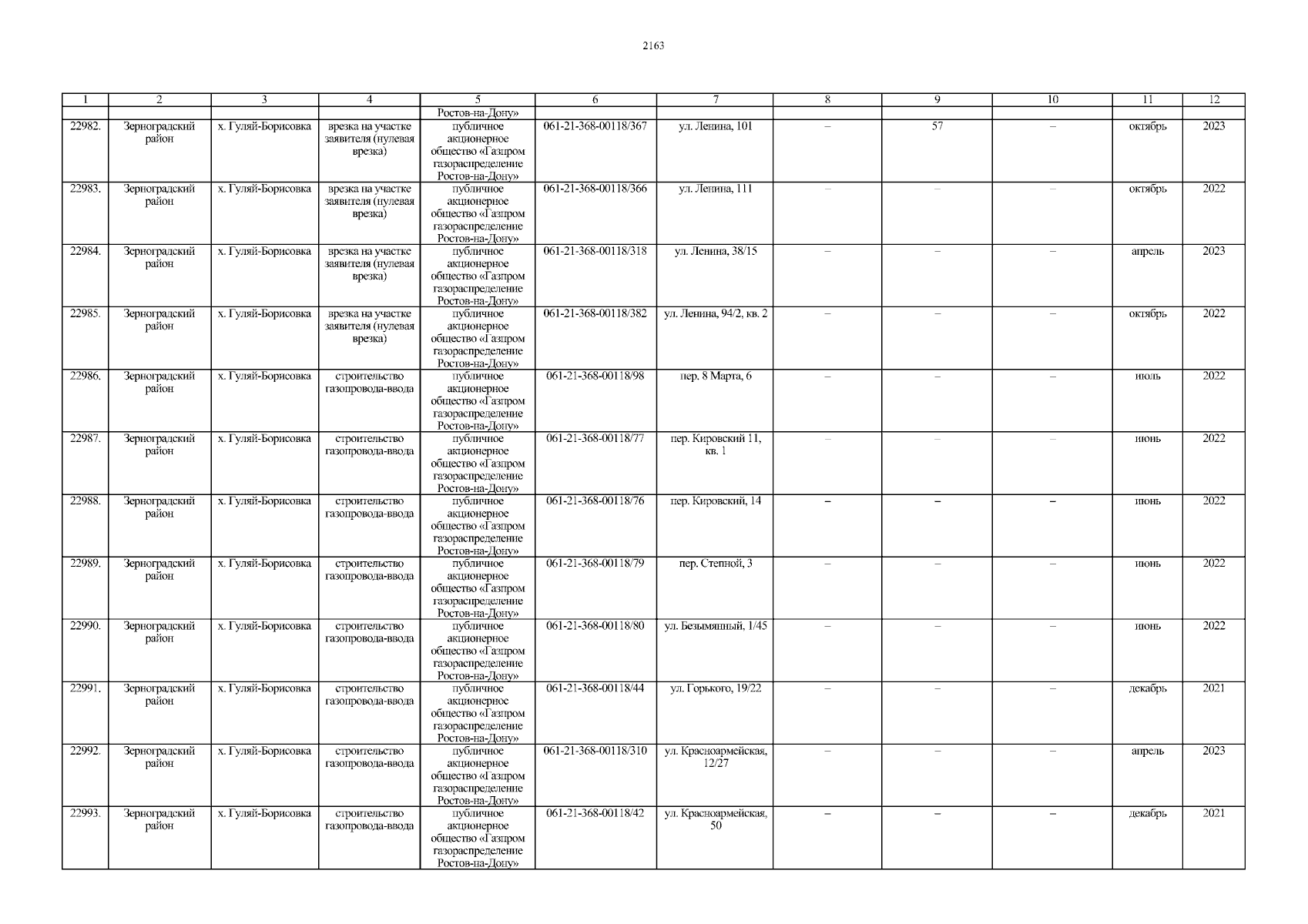 2163

| 1 | 2 | 3 | 4 | 5 | 6 | 7 | 8 | 9 | 10 | 11 | 12 |
|---|---|---|---|---|---|---|---|---|---|---|---|
| | | | | Ростов-на-Дону» | | | | | | | |
| 22982. | Зерноградский район | х. Гуляй-Борисовка | врезка на участке заявителя (нулевая врезка) | публичное акционерное общество «Газпром газораспределение Ростов-на-Дону» | 061-21-368-00118/367 | ул. Ленина, 101 | – | 57 | – | октябрь | 2023 |
| 22983. | Зерноградский район | х. Гуляй-Борисовка | врезка на участке заявителя (нулевая врезка) | публичное акционерное общество «Газпром газораспределение Ростов-на-Дону» | 061-21-368-00118/366 | ул. Ленина, 111 | – | – | – | октябрь | 2022 |
| 22984. | Зерноградский район | х. Гуляй-Борисовка | врезка на участке заявителя (нулевая врезка) | публичное акционерное общество «Газпром газораспределение Ростов-на-Дону» | 061-21-368-00118/318 | ул. Ленина, 38/15 | – | – | – | апрель | 2023 |
| 22985. | Зерноградский район | х. Гуляй-Борисовка | врезка на участке заявителя (нулевая врезка) | публичное акционерное общество «Газпром газораспределение Ростов-на-Дону» | 061-21-368-00118/382 | ул. Ленина, 94/2, кв. 2 | – | – | – | октябрь | 2022 |
| 22986. | Зерноградский район | х. Гуляй-Борисовка | строительство газопровода-ввода | публичное акционерное общество «Газпром газораспределение Ростов-на-Дону» | 061-21-368-00118/98 | пер. 8 Марта, 6 | – | – | – | июль | 2022 |
| 22987. | Зерноградский район | х. Гуляй-Борисовка | строительство газопровода-ввода | публичное акционерное общество «Газпром газораспределение Ростов-на-Дону» | 061-21-368-00118/77 | пер. Кировский 11, кв. 1 | – | – | – | июнь | 2022 |
| 22988. | Зерноградский район | х. Гуляй-Борисовка | строительство газопровода-ввода | публичное акционерное общество «Газпром газораспределение Ростов-на-Дону» | 061-21-368-00118/76 | пер. Кировский, 14 | – | – | – | июнь | 2022 |
| 22989. | Зерноградский район | х. Гуляй-Борисовка | строительство газопровода-ввода | публичное акционерное общество «Газпром газораспределение Ростов-на-Дону» | 061-21-368-00118/79 | пер. Степной, 3 | – | – | – | июнь | 2022 |
| 22990. | Зерноградский район | х. Гуляй-Борисовка | строительство газопровода-ввода | публичное акционерное общество «Газпром газораспределение Ростов-на-Дону» | 061-21-368-00118/80 | ул. Безымянный, 1/45 | – | – | – | июнь | 2022 |
| 22991. | Зерноградский район | х. Гуляй-Борисовка | строительство газопровода-ввода | публичное акционерное общество «Газпром газораспределение Ростов-на-Дону» | 061-21-368-00118/44 | ул. Горького, 19/22 | – | – | – | декабрь | 2021 |
| 22992. | Зерноградский район | х. Гуляй-Борисовка | строительство газопровода-ввода | публичное акционерное общество «Газпром газораспределение Ростов-на-Дону» | 061-21-368-00118/310 | ул. Красноармейская, 12/27 | – | – | – | апрель | 2023 |
| 22993. | Зерноградский район | х. Гуляй-Борисовка | строительство газопровода-ввода | публичное акционерное общество «Газпром газораспределение Ростов-на-Дону» | 061-21-368-00118/42 | ул. Красноармейская, 50 | – | – | – | декабрь | 2021 |